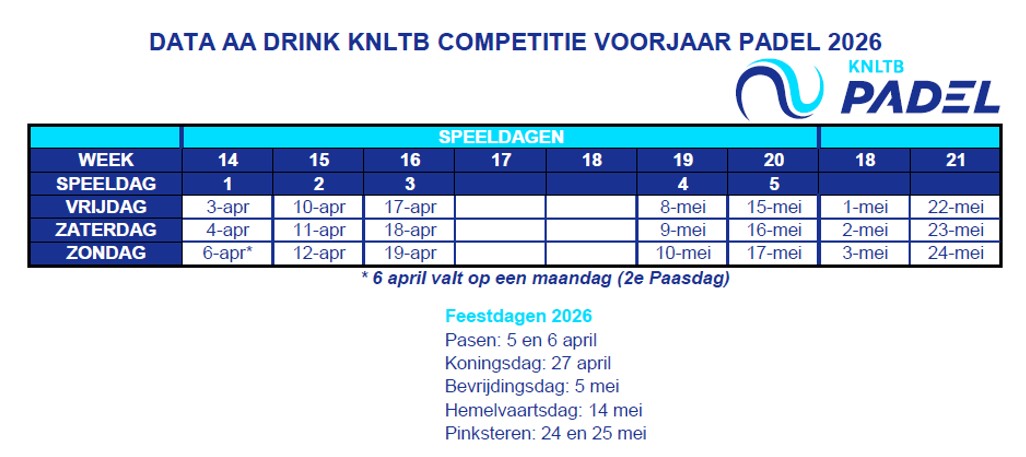 DATA AA DRINK KNLTB COMPETITIE VOORJAAR PADEL 2026

KNLTB PADEL

| | SPEELDAGEN | | | | | | | | |
|---|---|---|---|---|---|---|---|---|---|
| WEEK | 14 | 15 | 16 | 17 | 18 | 19 | 20 | 18 | 21 |
| SPEELDAG | 1 | 2 | 3 | | | 4 | 5 | | |
| VRIJDAG | 3-apr | 10-apr | 17-apr | | | 8-mei | 15-mei | 1-mei | 22-mei |
| ZATERDAG | 4-apr | 11-apr | 18-apr | | | 9-mei | 16-mei | 2-mei | 23-mei |
| ZONDAG | 6-apr* | 12-apr | 19-apr | | | 10-mei | 17-mei | 3-mei | 24-mei |

* 6 april valt op een maandag (2e Paasdag)

Feestdagen 2026
Pasen: 5 en 6 april
Koningsdag: 27 april
Bevrijdingsdag: 5 mei
Hemelvaartsdag: 14 mei
Pinksteren: 24 en 25 mei